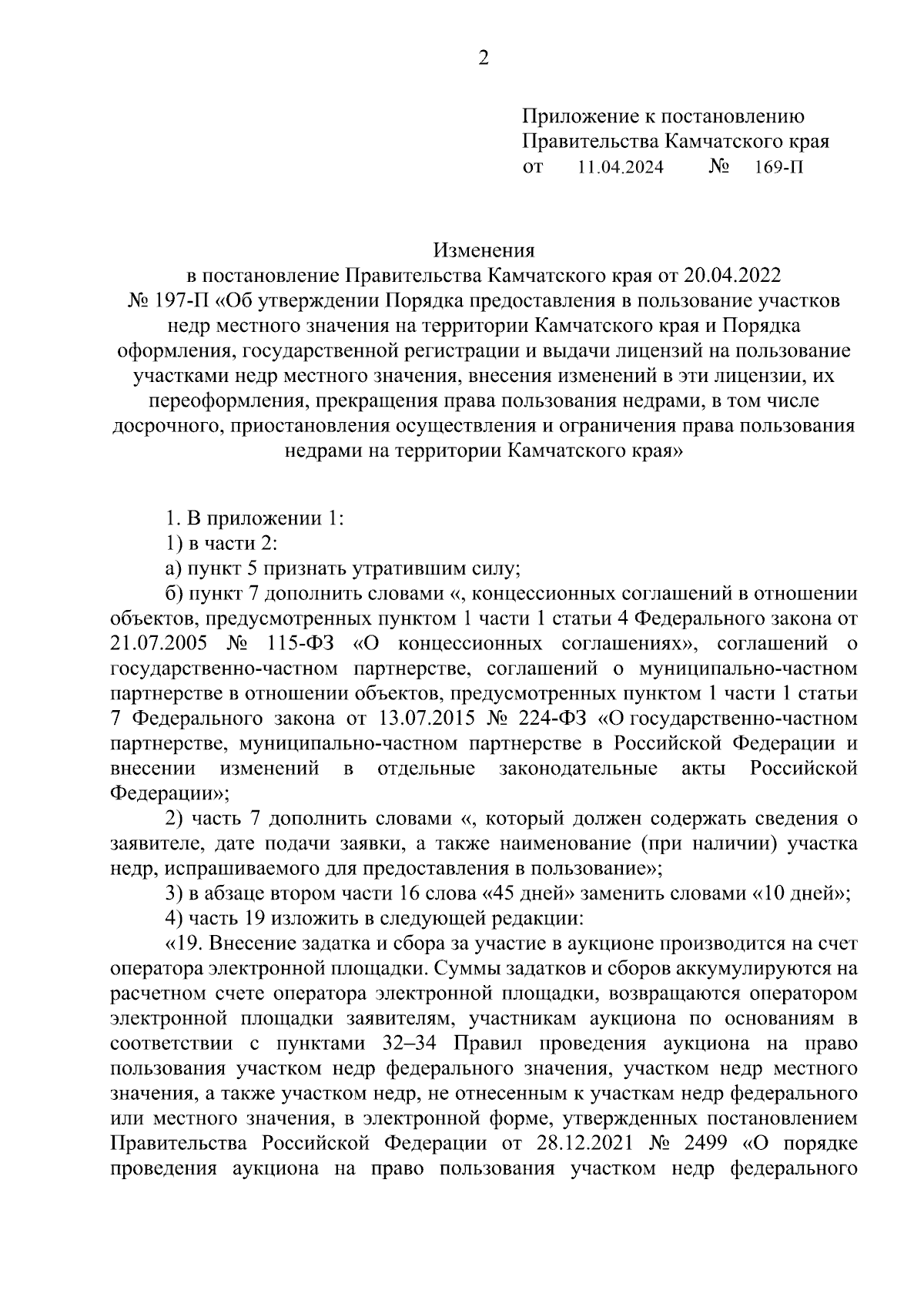 2

Приложение к постановлению Правительства Камчатского края
от 11.04.2024 № 169-П

Изменения
в постановление Правительства Камчатского края от 20.04.2022 № 197-П «Об утверждении Порядка предоставления в пользование участков недр местного значения на территории Камчатского края и Порядка оформления, государственной регистрации и выдачи лицензий на пользование участками недр местного значения, внесения изменений в эти лицензии, их переоформления, прекращения права пользования недрами, в том числе досрочного, приостановления осуществления и ограничения права пользования недрами на территории Камчатского края»

1. В приложении 1:
1) в части 2:
а) пункт 5 признать утратившим силу;
б) пункт 7 дополнить словами «, концессионных соглашений в отношении объектов, предусмотренных пунктом 1 части 1 статьи 4 Федерального закона от 21.07.2005 № 115-ФЗ «О концессионных соглашениях», соглашений о государственно-частном партнерстве, соглашений о муниципально-частном партнерстве в отношении объектов, предусмотренных пунктом 1 части 1 статьи 7 Федерального закона от 13.07.2015 № 224-ФЗ «О государственно-частном партнерстве, муниципально-частном партнерстве в Российской Федерации и внесении изменений в отдельные законодательные акты Российской Федерации»;
2) часть 7 дополнить словами «, который должен содержать сведения о заявителе, дате подачи заявки, а также наименование (при наличии) участка недр, испрашиваемого для предоставления в пользование»;
3) в абзаце втором части 16 слова «45 дней» заменить словами «10 дней»;
4) часть 19 изложить в следующей редакции:
«19. Внесение задатка и сбора за участие в аукционе производится на счет оператора электронной площадки. Суммы задатков и сборов аккумулируются на расчетном счете оператора электронной площадки, возвращаются оператором электронной площадки заявителям, участникам аукциона по основаниям в соответствии с пунктами 32–34 Правил проведения аукциона на право пользования участком недр федерального значения, участком недр местного значения, а также участком недр, не отнесенным к участкам недр федерального или местного значения, в электронной форме, утвержденных постановлением Правительства Российской Федерации от 28.12.2021 № 2499 «О порядке проведения аукциона на право пользования участком недр федерального